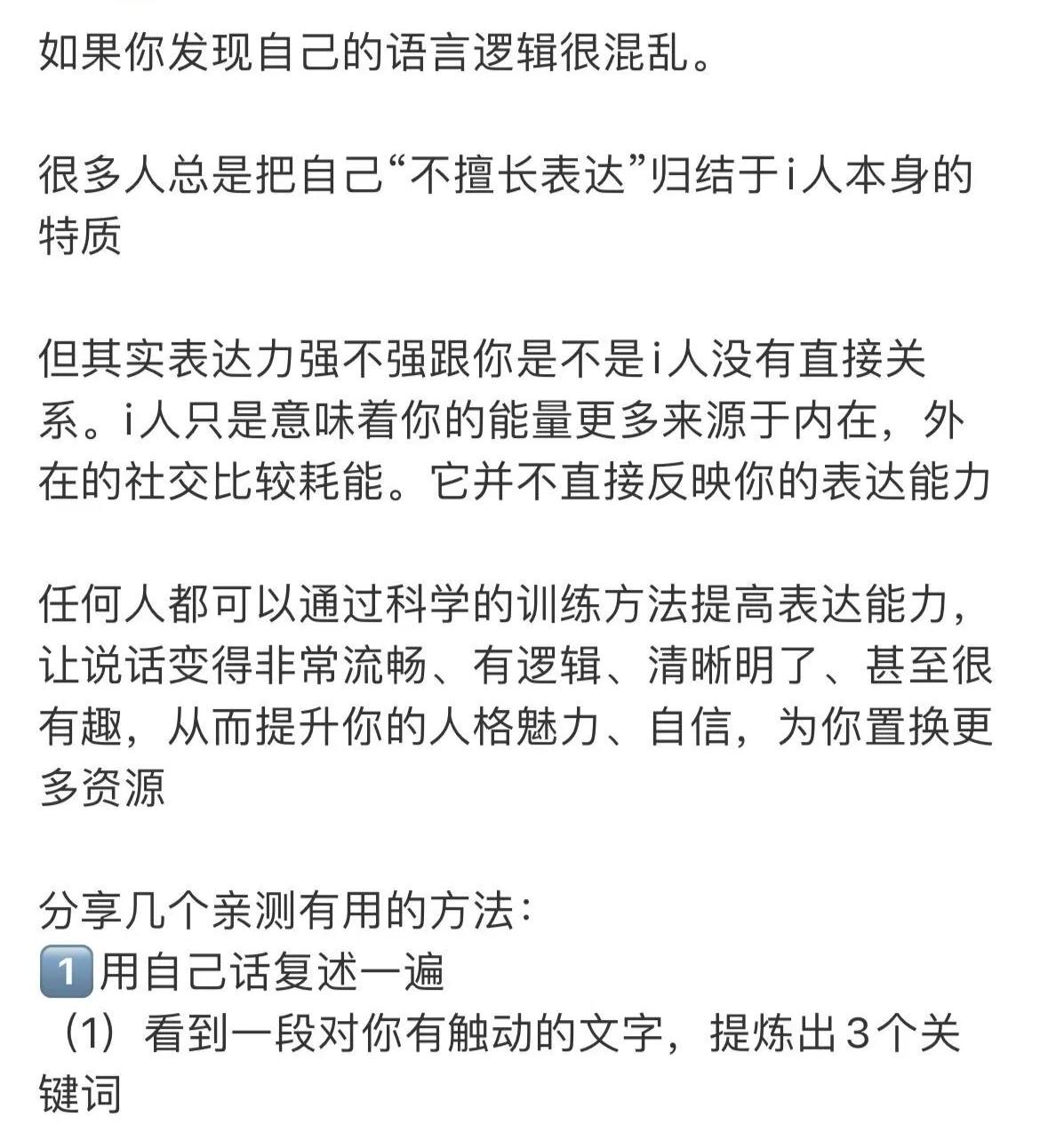 如果你发现自己的语言逻辑很混乱。

很多人总是把自己“不擅长表达”归结于i人本身的特质

但其实表达力强不强跟你是不是i人没有直接关系。i人只是意味着你的能量更多来源于内在，外在的社交比较耗能。它并不直接反映你的表达能力

任何人都可以通过科学的训练方法提高表达能力，让说话变得非常流畅、有逻辑、清晰明了、甚至很有趣，从而提升你的人格魅力、自信，为你置换更多资源

分享几个亲测有用的方法：
1️⃣用自己话复述一遍
（1）看到一段对你有触动的文字，提炼出3个关键词